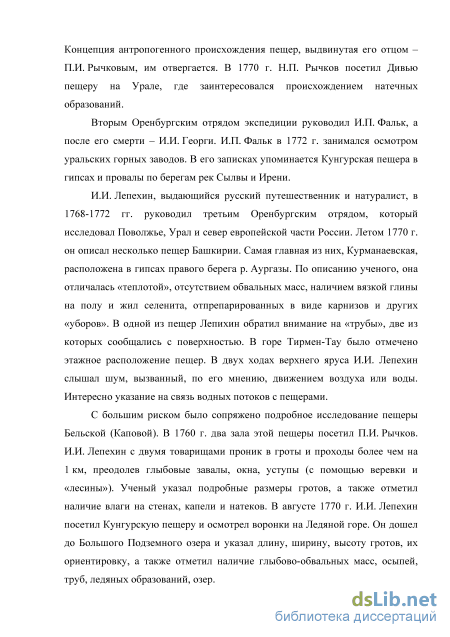 Концепция антропогенного происхождения пещер, выдвинутая его отцом – П.И. Рычковым, им отвергается. В 1770 г. Н.П. Рычков посетил Дивью пещеру на Урале, где заинтересовался происхождением натечных образований.

Вторым Оренбургским отрядом экспедиции руководил И.П. Фальк, а после его смерти – И.И. Георги. И.П. Фальк в 1772 г. занимался осмотром уральских горных заводов. В его записках упоминается Кунгурская пещера в гипсах и провалы по берегам рек Сылвы и Ирени.

И.И. Лепехин, выдающийся русский путешественник и натуралист, в 1768-1772 гг. руководил третьим Оренбургским отрядом, который исследовал Поволжье, Урал и север европейской части России. Летом 1770 г. он описал несколько пещер Башкирии. Самая главная из них, Курманаевская, расположена в гипсах правого берега р. Аургазы. По описанию ученого, она отличалась «теплотой», отсутствием обвальных масс, наличием вязкой глины на полу и жил селенита, отпрепарированных в виде карнизов и других «уборов». В одной из пещер Лепихин обратил внимание на «трубы», две из которых сообщались с поверхностью. В горе Тирмен-Тау было отмечено этажное расположение пещер. В двух ходах верхнего яруса И.И. Лепехин слышал шум, вызванный, по его мнению, движением воздуха или воды. Интересно указание на связь водных потоков с пещерами.

С большим риском было сопряжено подробное исследование пещеры Бельской (Каповой). В 1760 г. два зала этой пещеры посетил П.И. Рычков. И.И. Лепехин с двумя товарищами проник в гроты и проходы более чем на 1 км, преодолев глыбовые завалы, окна, уступы (с помощью веревки и «лесины»). Ученый указал подробные размеры гротов, а также отметил наличие влаги на стенах, капели и натеков. В августе 1770 г. И.И. Лепехин посетил Кунгурскую пещеру и осмотрел воронки на Ледяной горе. Он дошел до Большого Подземного озера и указал длину, ширину, высоту гротов, их ориентировку, а также отметил наличие глыбово-обвальных масс, осыпей, труб, ледяных образований, озер.

dsLib.net
библиотека диссертаций